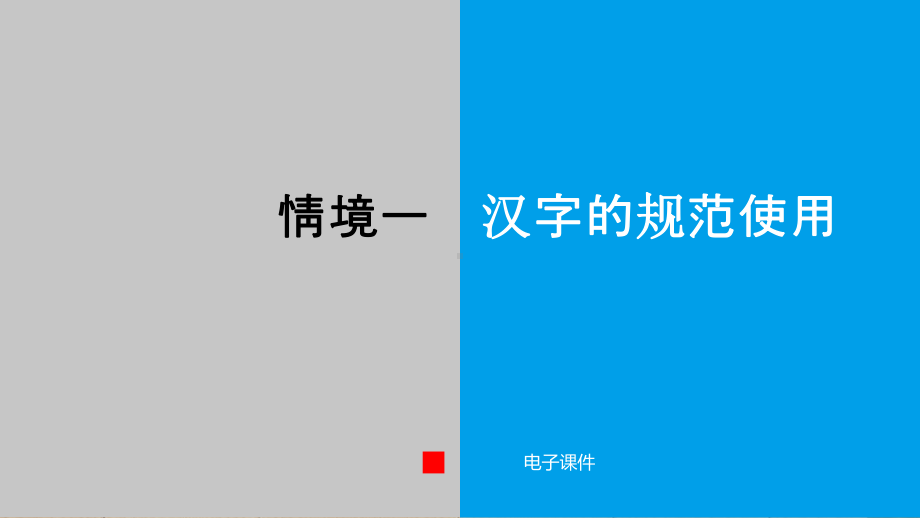 情境一 汉字的规范使用

电子课件